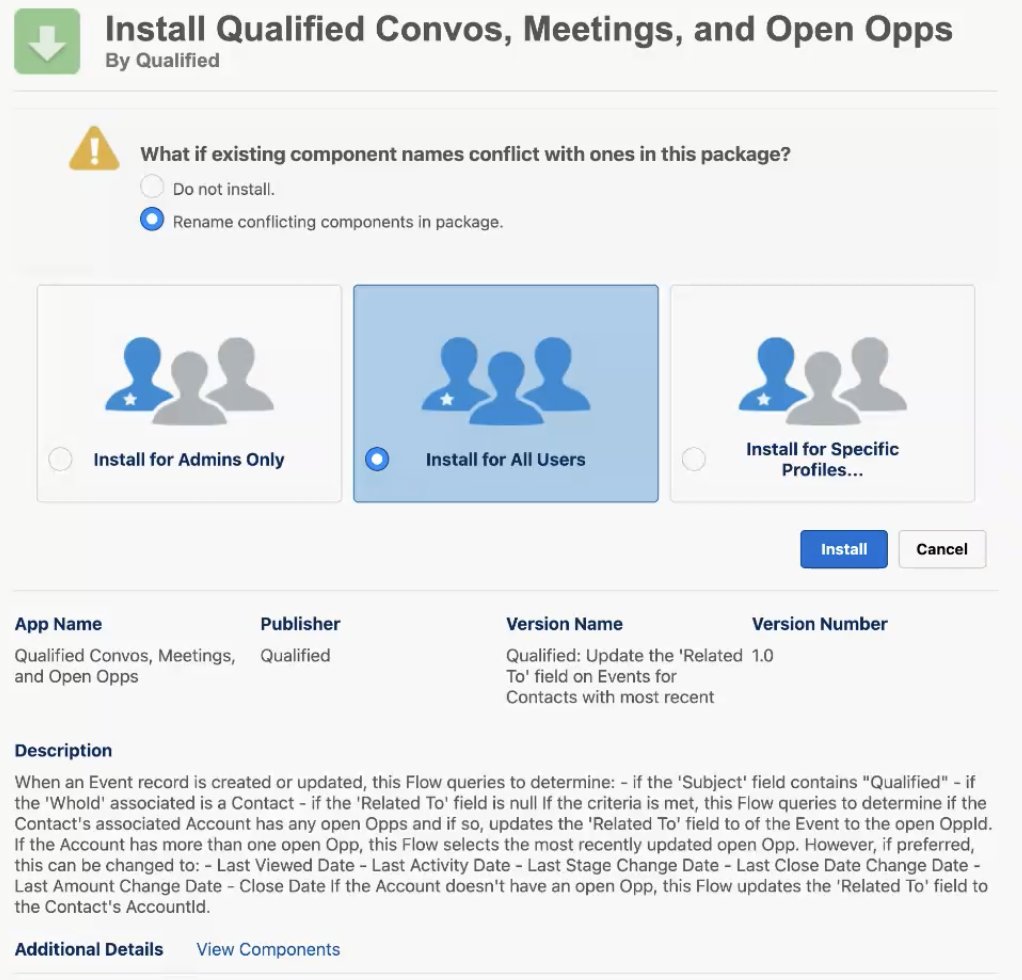 Install Qualified Convos, Meetings, and Open Opps
By Qualified

What if existing component names conflict with ones in this package?
Do not install.
Rename conflicting components in package.

Install for Admins Only

Install for All Users

Install for Specific Profiles...

Install
Cancel

| App Name | Publisher | Version Name | Version Number |
|---|---|---|---|
| Qualified Convos, Meetings, and Open Opps | Qualified | Qualified: Update the 'Related To' field on Events for Contacts with most recent | 1.0 |

Description
When an Event record is created or updated, this Flow queries to determine: - if the 'Subject' field contains "Qualified" - if the 'WhoId' associated is a Contact - if the 'Related To' field is null If the criteria is met, this Flow queries to determine if the Contact's associated Account has any open Opps and if so, updates the 'Related To' field to of the Event to the open OppId. If the Account has more than one open Opp, this Flow selects the most recently updated open Opp. However, if preferred, this can be changed to: - Last Viewed Date - Last Activity Date - Last Stage Change Date - Last Close Date Change Date - Last Amount Change Date - Close Date If the Account doesn't have an open Opp, this Flow updates the 'Related To' field to the Contact's AccountId.

Additional Details View Components